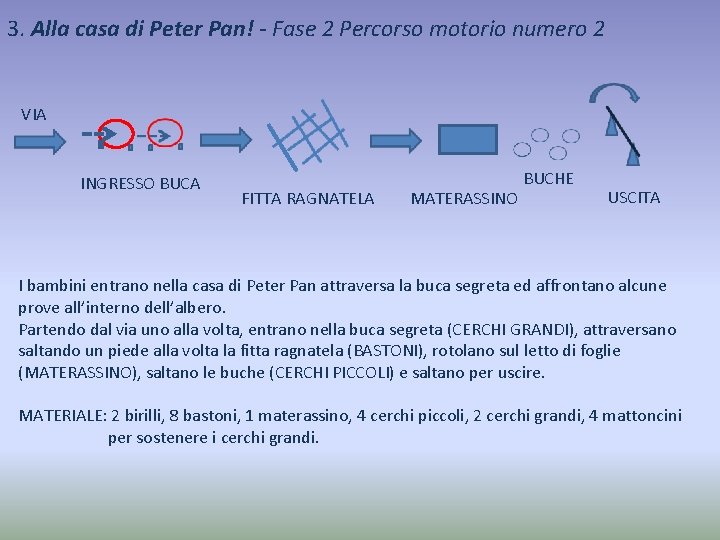 3. Alla casa di Peter Pan! - Fase 2 Percorso motorio numero 2

VIA

INGRESSO BUCA

FITTA RAGNATELA

MATERASSINO

BUCHE

USCITA

I bambini entrano nella casa di Peter Pan attraversa la buca segreta ed affrontano alcune prove all'interno dell'albero.
Partendo dal via uno alla volta, entrano nella buca segreta (CERCHI GRANDI), attraversano saltando un piede alla volta la fitta ragnatela (BASTONI), rotolano sul letto di foglie (MATERASSINO), saltano le buche (CERCHI PICCOLI) e saltano per uscire.

MATERIALE: 2 birilli, 8 bastoni, 1 materassino, 4 cerchi piccoli, 2 cerchi grandi, 4 mattoncini per sostenere i cerchi grandi.